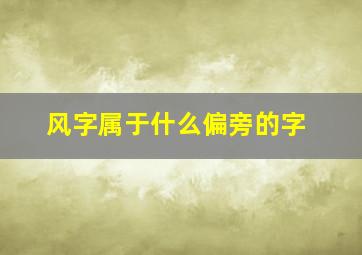 风字属于什么偏旁的字